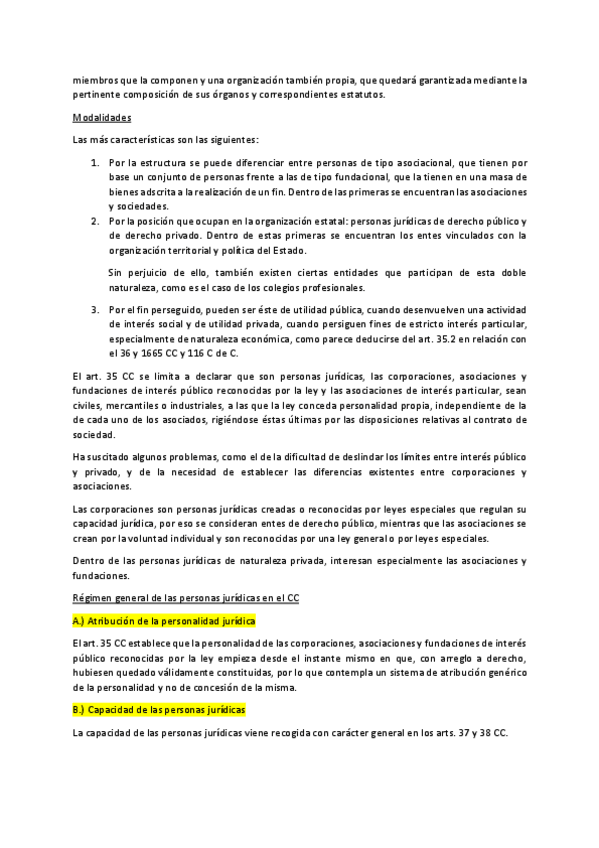 miembros que la componen y una organización también propia, que quedará garantizada mediante la pertinente composición de sus órganos y correspondientes estatutos.

Modalidades

Las más características son las siguientes:

1. Por la estructura se puede diferenciar entre personas de tipo asociacional, que tienen por base un conjunto de personas frente a las de tipo fundacional, que la tienen en una masa de bienes adscrita a la realización de un fin. Dentro de las primeras se encuentran las asociaciones y sociedades.
2. Por la posición que ocupan en la organización estatal: personas jurídicas de derecho público y de derecho privado. Dentro de estas primeras se encuentran los entes vinculados con la organización territorial y política del Estado.

Sin perjuicio de ello, también existen ciertas entidades que participan de esta doble naturaleza, como es el caso de los colegios profesionales.

3. Por el fin perseguido, pueden ser éste de utilidad pública, cuando desenvuelven una actividad de interés social y de utilidad privada, cuando persiguen fines de estricto interés particular, especialmente de naturaleza económica, como parece deducirse del art. 35.2 en relación con el 36 y 1665 CC y 116 C de C.

El art. 35 CC se limita a declarar que son personas jurídicas, las corporaciones, asociaciones y fundaciones de interés público reconocidas por la ley y las asociaciones de interés particular, sean civiles, mercantiles o industriales, a las que la ley conceda personalidad propia, independiente de la de cada uno de los asociados, rigiéndose éstas últimas por las disposiciones relativas al contrato de sociedad.

Ha suscitado algunos problemas, como el de la dificultad de deslindar los límites entre interés público y privado, y de la necesidad de establecer las diferencias existentes entre corporaciones y asociaciones.

Las corporaciones son personas jurídicas creadas o reconocidas por leyes especiales que regulan su capacidad jurídica, por eso se consideran entes de derecho público, mientras que las asociaciones se crean por la voluntad individual y son reconocidas por una ley general o por leyes especiales.

Dentro de las personas jurídicas de naturaleza privada, interesan especialmente las asociaciones y fundaciones.

Régimen general de las personas jurídicas en el CC

A.) Atribución de la personalidad jurídica

El art. 35 CC establece que la personalidad de las corporaciones, asociaciones y fundaciones de interés público reconocidas por la ley empieza desde el instante mismo en que, con arreglo a derecho, hubiesen quedado válidamente constituidas, por lo que contempla un sistema de atribución genérico de la personalidad y no de concesión de la misma.

B.) Capacidad de las personas jurídicas

La capacidad de las personas jurídicas viene recogida con carácter general en los arts. 37 y 38 CC.